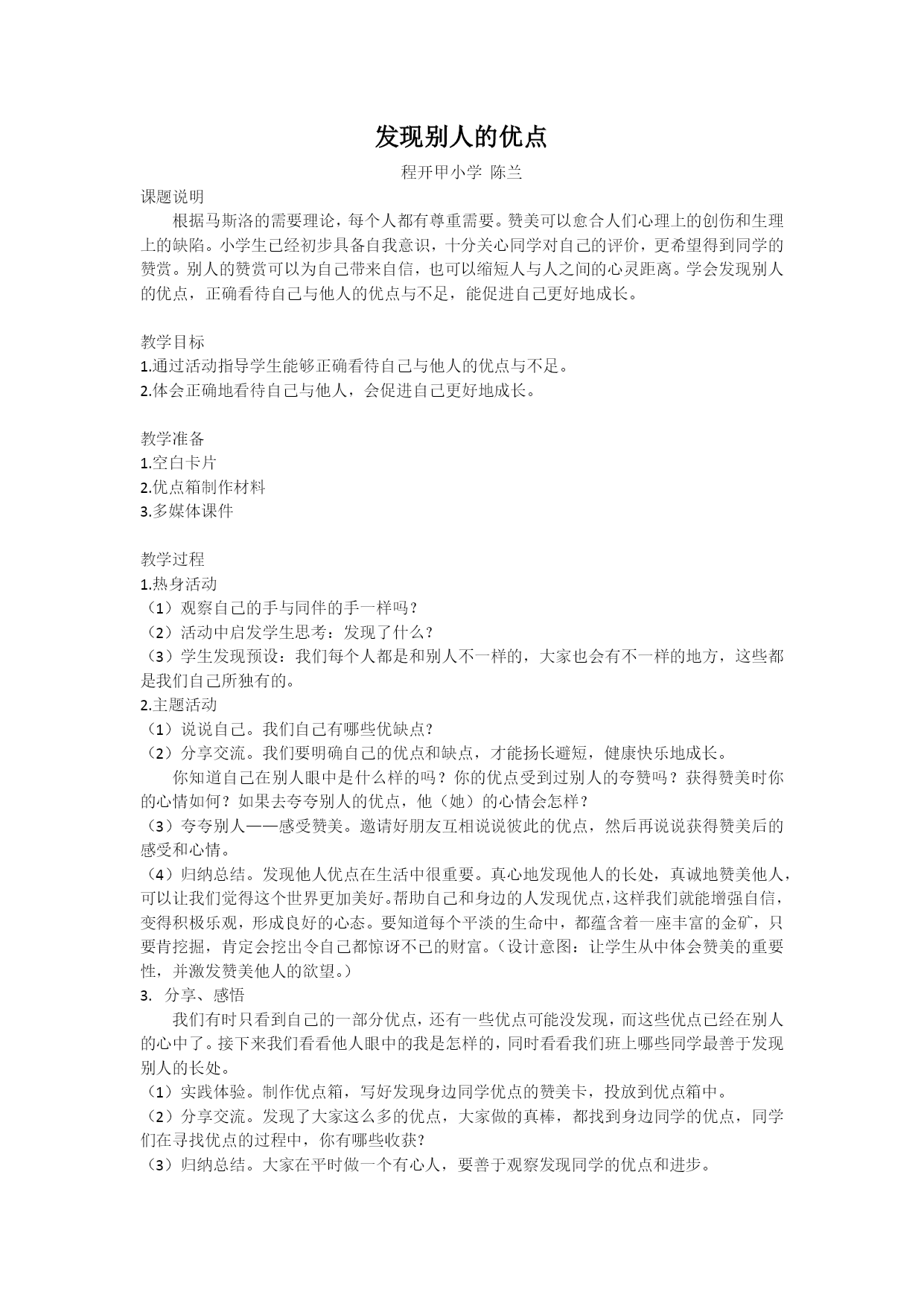 发现别人的优点

程开甲小学 陈兰

课题说明

根据马斯洛的需要理论，每个人都有尊重需要。赞美可以愈合人们心理上的创伤和生理上的缺陷。小学生已经初步具备自我意识，十分关心同学对自己的评价，更希望得到同学的赞赏。别人的赞赏可以为自己带来自信，也可以缩短人与人之间的心灵距离。学会发现别人的优点，正确看待自己与他人的优点与不足，能促进自己更好地成长。

教学目标

1.通过活动指导学生能够正确看待自己与他人的优点与不足。

2.体会正确地看待自己与他人，会促进自己更好地成长。

教学准备

1.空白卡片

2.优点箱制作材料

3.多媒体课件

教学过程

1.热身活动

（1）观察自己的手与同伴的手一样吗？

（2）活动中启发学生思考：发现了什么？

（3）学生发现预设：我们每个人都是和别人不一样的，大家也会有不一样的地方，这些都是我们自己所独有的。

2.主题活动

（1）说说自己。我们自己有哪些优缺点？

（2）分享交流。我们要明确自己的优点和缺点，才能扬长避短，健康快乐地成长。

你知道自己在别人眼中是什么样的吗？你的优点受到过别人的夸赞吗？获得赞美时你的心情如何？如果去夸夸别人的优点，他（她）的心情会怎样？

（3）夸夸别人——感受赞美。邀请好朋友互相说说彼此的优点，然后再说说获得赞美后的感受和心情。

（4）归纳总结。发现他人优点在生活中很重要。真心地发现他人的长处，真诚地赞美他人，可以让我们觉得这个世界更加美好。帮助自己和身边的人发现优点，这样我们就能增强自信，变得积极乐观，形成良好的心态。要知道每个平淡的生命中，都蕴含着一座丰富的金矿，只要肯挖掘，肯定会挖出令自己都惊讶不已的财富。（设计意图：让学生从中体会赞美的重要性，并激发赞美他人的欲望。）

3. 分享、感悟

我们有时只看到自己的一部分优点，还有一些优点可能没发现，而这些优点已经在别人的心中了。接下来我们看看他人眼中的我是怎样的，同时看看我们班上哪些同学最善于发现别人的长处。

（1）实践体验。制作优点箱，写好发现身边同学优点的赞美卡，投放到优点箱中。

（2）分享交流。发现了大家这么多的优点，大家做的真棒，都找到身边同学的优点，同学们在寻找优点的过程中，你有哪些收获？

（3）归纳总结。大家在平时做一个有心人，要善于观察发现同学的优点和进步。